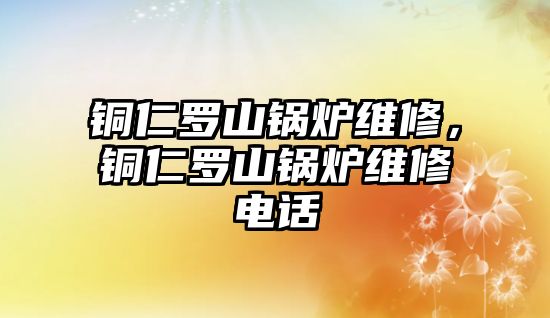 铜仁罗山锅炉维修，铜仁罗山锅炉维修电话